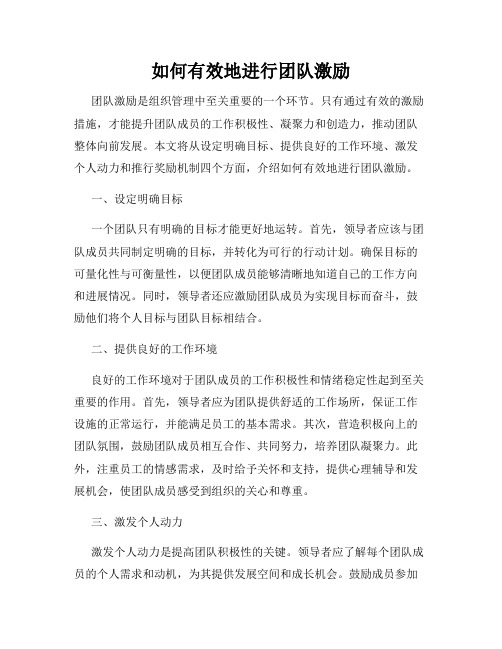 如何有效地进行团队激励

团队激励是组织管理中至关重要的一个环节。只有通过有效的激励措施，才能提升团队成员的工作积极性、凝聚力和创造力，推动团队整体向前发展。本文将从设定明确目标、提供良好的工作环境、激发个人动力和推行奖励机制四个方面，介绍如何有效地进行团队激励。

一、设定明确目标

一个团队只有明确的目标才能更好地运转。首先，领导者应该与团队成员共同制定明确的目标，并转化为可行的行动计划。确保目标的可量化性与可衡量性，以便团队成员能够清晰地知道自己的工作方向和进展情况。同时，领导者还应激励团队成员为实现目标而奋斗，鼓励他们将个人目标与团队目标相结合。

二、提供良好的工作环境

良好的工作环境对于团队成员的工作积极性和情绪稳定性起到至关重要的作用。首先，领导者应为团队提供舒适的工作场所，保证工作设施的正常运行，并能满足员工的基本需求。其次，营造积极向上的团队氛围，鼓励团队成员相互合作、共同努力，培养团队凝聚力。此外，注重员工的情感需求，及时给予关怀和支持，提供心理辅导和发展机会，使团队成员感受到组织的关心和尊重。

三、激发个人动力

激发个人动力是提高团队积极性的关键。领导者应了解每个团队成员的个人需求和动机，为其提供发展空间和成长机会。鼓励成员参加